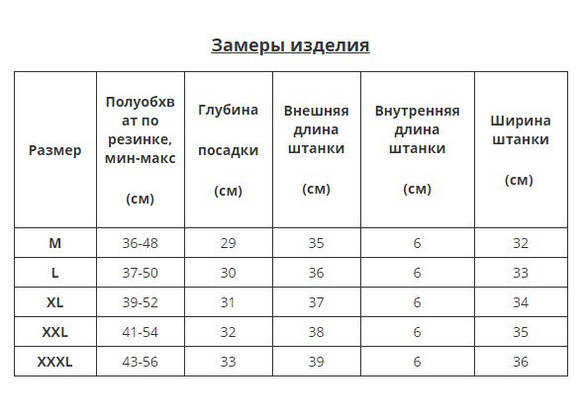 Замеры изделия

| Размер | Полуобхват по резинке, мин-макс (см) | Глубина посадки (см) | Внешняя длина штанки (см) | Внутренняя длина штанки (см) | Ширина штанки (см) |
|---|---|---|---|---|---|
| M | 36-48 | 29 | 35 | 6 | 32 |
| L | 37-50 | 30 | 36 | 6 | 33 |
| XL | 39-52 | 31 | 37 | 6 | 34 |
| XXL | 41-54 | 32 | 38 | 6 | 35 |
| XXXL | 43-56 | 33 | 39 | 6 | 36 |